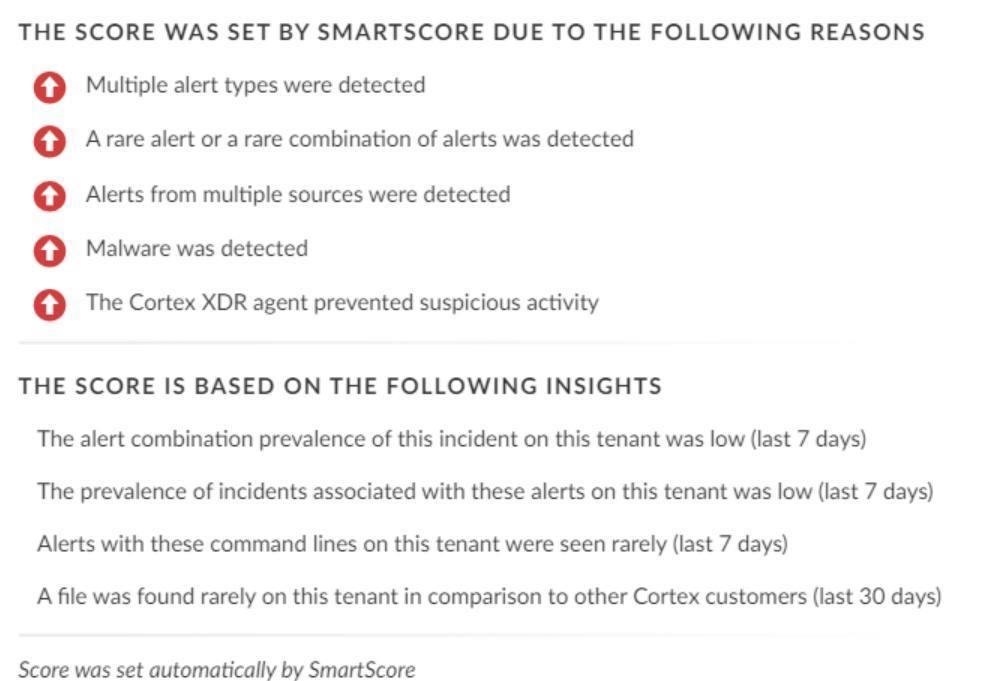 THE SCORE WAS SET BY SMARTSCORE DUE TO THE FOLLOWING REASONS

Multiple alert types were detected

A rare alert or a rare combination of alerts was detected

Alerts from multiple sources were detected

Malware was detected

The Cortex XDR agent prevented suspicious activity

THE SCORE IS BASED ON THE FOLLOWING INSIGHTS

The alert combination prevalence of this incident on this tenant was low (last 7 days)

The prevalence of incidents associated with these alerts on this tenant was low (last 7 days)

Alerts with these command lines on this tenant were seen rarely (last 7 days)

A file was found rarely on this tenant in comparison to other Cortex customers (last 30 days)

Score was set automatically by SmartScore